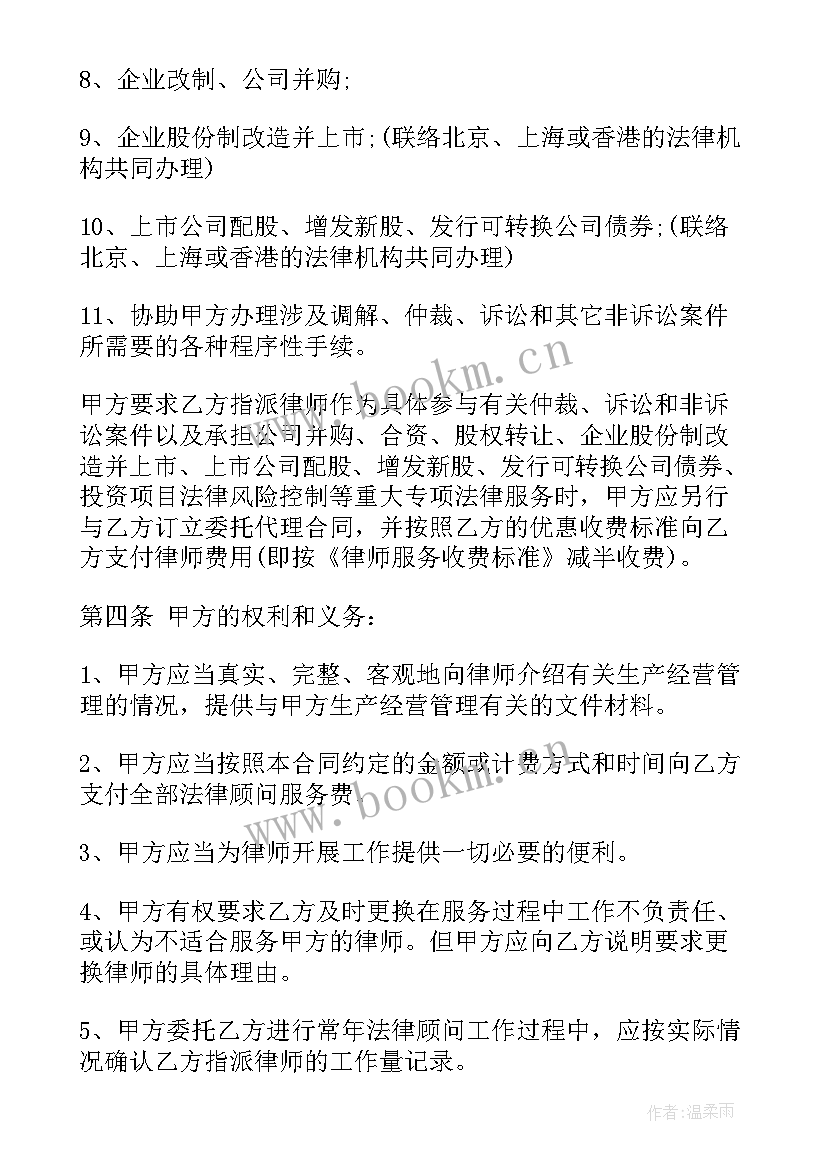 8、企业改制、公司并购;

9、企业股份制改造并上市;(联络北京、上海或香港的法律机构共同办理)

10、上市公司配股、增发新股、发行可转换公司债券;(联络北京、上海或香港的法律机构共同办理)

11、协助甲方办理涉及调解、仲裁、诉讼和其它非诉讼案件所需要的各种程序性手续。

甲方要求乙方指派律师作为具体参与有关仲裁、诉讼和非诉讼案件以及承担公司并购、合资、股权转让、企业股份制改造并上市、上市公司配股、增发新股、发行可转换公司债券、投资项目法律风险控制等重大专项法律服务时，甲方应另行与乙方订立委托代理合同，并按照乙方的优惠收费标准向乙方支付律师费用(即按《律师服务收费标准》减半收费)。

第四条 甲方的权利和义务:

1、甲方应当真实、完整、客观地向律师介绍有关生产经营管理的情况，提供与甲方生产经营管理有关的文件材料。

2、甲方应当按照本合同约定的金额或计费方式和时间向乙方支付全部法律顾问服务费。

3、甲方应当为律师开展工作提供一切必要的便利。

4、甲方有权要求乙方及时更换在服务过程中工作不负责任、或认为不适合服务甲方的律师。但甲方应向乙方说明要求更换律师的具体理由。

5、甲方委托乙方进行常年法律顾问工作过程中，应按实际情况确认乙方指派律师的工作量记录。

www.bookm.cn

www.bookm.cn

作者:温柔雨